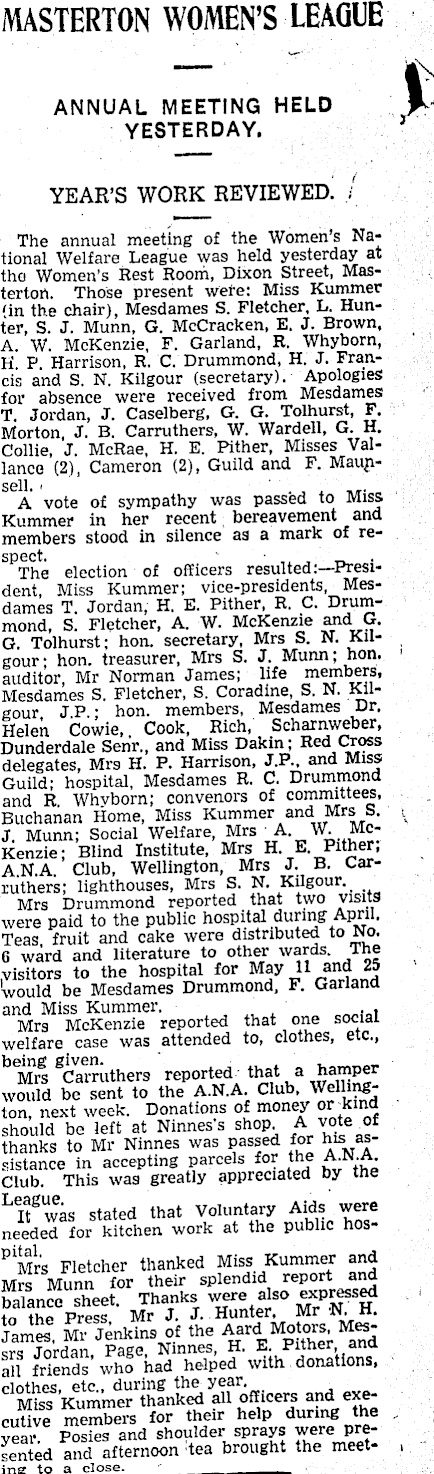 MASTERTON WOMEN'S LEAGUE

ANNUAL MEETING HELD YESTERDAY.

YEAR'S WORK REVIEWED.

The annual meeting of the Women's National Welfare League was held yesterday at the Women's Rest Room, Dixon Street, Masterton. Those present were: Miss Kummer (in the chair), Mesdames S. Fletcher, L. Hunter, S. J. Munn, G. McCracken, E. J. Brown, A. W. McKenzie, F. Garland, R. Whyborn, H. P. Harrison, R. C. Drummond, H. J. Francis and S. N. Kilgour (secretary). Apologies for absence were received from Mesdames T. Jordan, J. Caselberg, G. G. Tolhurst, F. Morton, J. B. Carruthers, W. Wardell, G. H. Collie, J. McRae, H. E. Pither, Misses Vallance (2), Cameron (2), Guild and F. Maunsell.

A vote of sympathy was passed to Miss Kummer in her recent bereavement and members stood in silence as a mark of respect.

The election of officers resulted:—President, Miss Kummer; vice-presidents, Mesdames T. Jordan, H. E. Pither, R. C. Drummond, S. Fletcher, A. W. McKenzie and G. G. Tolhurst; hon. secretary, Mrs S. N. Kilgour; hon. treasurer, Mrs S. J. Munn; hon. auditor, Mr Norman James; life members, Mesdames S. Fletcher, S. Coradine, S. N. Kilgour, J.P.; hon. members, Mesdames Dr. Helen Cowie, Cook, Rich, Scharnweber, Dunderdale Senr., and Miss Dakin; Red Cross delegates, Mrs H. P. Harrison, J.P., and Miss Guild; hospital, Mesdames R. C. Drummond and R. Whyborn; convenors of committees, Buchanan Home, Miss Kummer and Mrs S. J. Munn; Social Welfare, Mrs A. W. McKenzie; Blind Institute, Mrs H. E. Pither; A.N.A. Club, Wellington, Mrs J. B. Carruthers; lighthouses, Mrs S. N. Kilgour.

Mrs Drummond reported that two visits were paid to the public hospital during April. Teas, fruit and cake were distributed to No. 6 ward and literature to other wards. The visitors to the hospital for May 11 and 25 would be Mesdames Drummond, F. Garland and Miss Kummer.

Mrs McKenzie reported that one social welfare case was attended to, clothes, etc., being given.

Mrs Carruthers reported that a hamper would be sent to the A.N.A. Club, Wellington, next week. Donations of money or kind should be left at Ninnes's shop. A vote of thanks to Mr Ninnes was passed for his assistance in accepting parcels for the A.N.A. Club. This was greatly appreciated by the League.

It was stated that Voluntary Aids were needed for kitchen work at the public hospital.

Mrs Fletcher thanked Miss Kummer and Mrs Munn for their splendid report and balance sheet. Thanks were also expressed to the Press, Mr J. J. Hunter, Mr N. H. James, Mr Jenkins of the Aard Motors, Messrs Jordan, Page, Ninnes, H. E. Pither, and all friends who had helped with donations, clothes, etc., during the year.

Miss Kummer thanked all officers and executive members for their help during the year. Posies and shoulder sprays were presented and afternoon tea brought the meeting to a close.